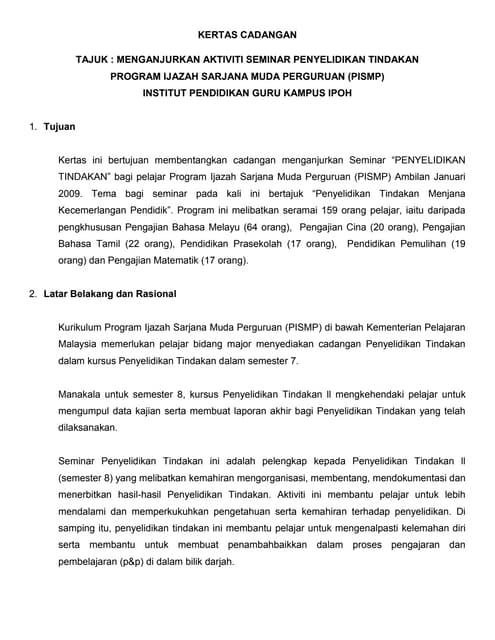 KERTAS CADANGAN

TAJUK : MENGANJURKAN AKTIVITI SEMINAR PENYELIDIKAN TINDAKAN
PROGRAM IJAZAH SARJANA MUDA PERGURUAN (PISMP)
INSTITUT PENDIDIKAN GURU KAMPUS IPOH

1. Tujuan

Kertas ini bertujuan membentangkan cadangan menganjurkan Seminar "PENYELIDIKAN TINDAKAN" bagi pelajar Program Ijazah Sarjana Muda Perguruan (PISMP) Ambilan Januari 2009. Tema bagi seminar pada kali ini bertajuk "Penyelidikan Tindakan Menjana Kecemerlangan Pendidik". Program ini melibatkan seramai 159 orang pelajar, iaitu daripada pengkhususan Pengajian Bahasa Melayu (64 orang), Pengajian Cina (20 orang), Pengajian Bahasa Tamil (22 orang), Pendidikan Prasekolah (17 orang), Pendidikan Pemulihan (19 orang) dan Pengajian Matematik (17 orang).

2. Latar Belakang dan Rasional

Kurikulum Program Ijazah Sarjana Muda Perguruan (PISMP) di bawah Kementerian Pelajaran Malaysia memerlukan pelajar bidang major menyediakan cadangan Penyelidikan Tindakan dalam kursus Penyelidikan Tindakan dalam semester 7.

Manakala untuk semester 8, kursus Penyelidikan Tindakan II mengkehendaki pelajar untuk mengumpul data kajian serta membuat laporan akhir bagi Penyelidikan Tindakan yang telah dilaksanakan.

Seminar Penyelidikan Tindakan ini adalah pelengkap kepada Penyelidikan Tindakan II (semester 8) yang melibatkan kemahiran mengorganisasi, membentang, mendokumentasi dan menerbitkan hasil-hasil Penyelidikan Tindakan. Aktiviti ini membantu pelajar untuk lebih mendalami dan memperkukuhkan pengetahuan serta kemahiran terhadap penyelidikan. Di samping itu, penyelidikan tindakan ini membantu pelajar untuk mengenalpasti kelemahan diri serta membantu untuk membuat penambahbaikkan dalam proses pengajaran dan pembelajaran (p&p) di dalam bilik darjah.